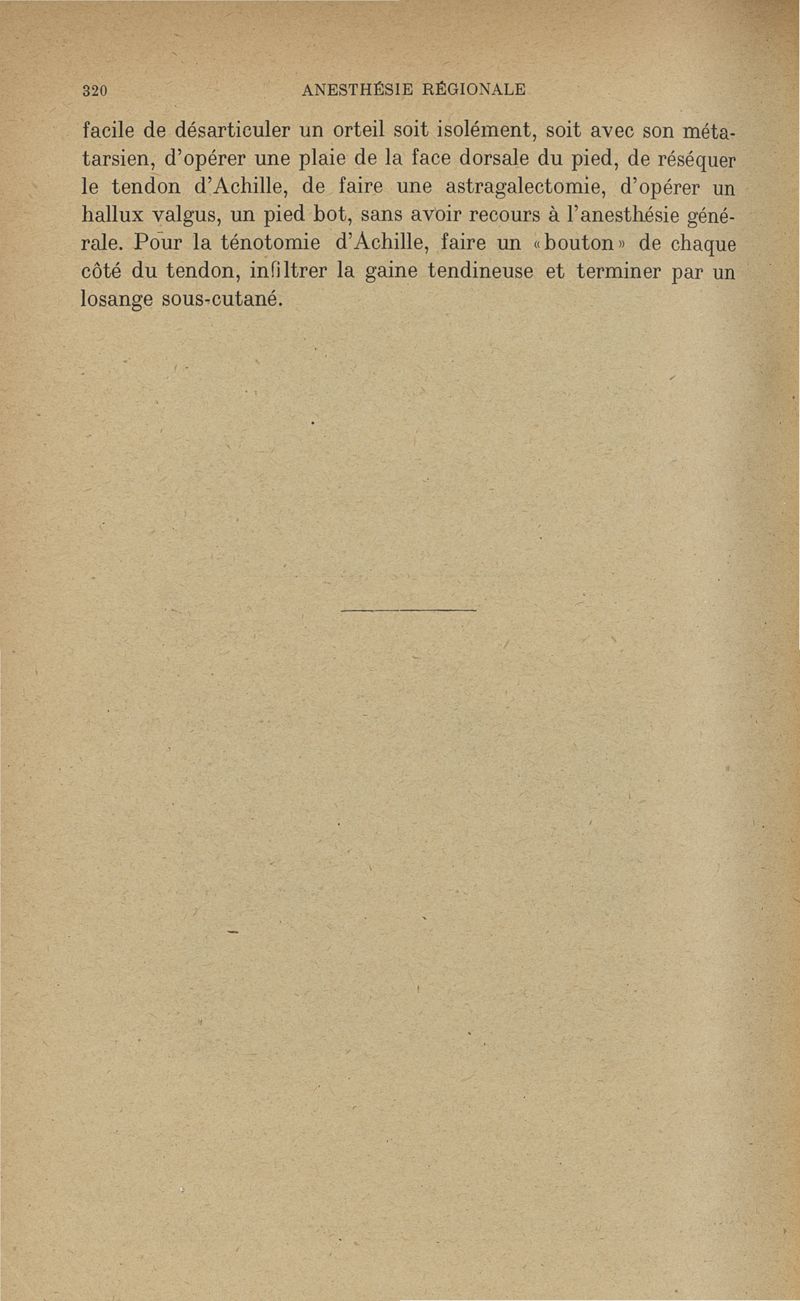 320 ANESTHÉSIE RÉGIONALE

facile de désarticuler un orteil soit isolément, soit avec son métatarsien, d'opérer une plaie de la face dorsale du pied, de réséquer le tendon d'Achille, de faire une astragalectomie, d'opérer un hallux valgus, un pied bot, sans avoir recours à l'anesthésie générale. Pour la ténotomie d'Achille, faire un «bouton» de chaque côté du tendon, infiltrer la gaine tendineuse et terminer par un losange sous-cutané.